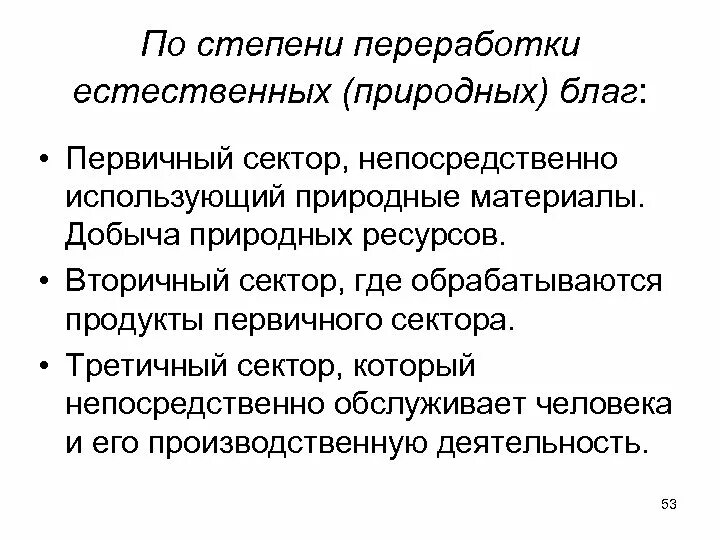 По степени переработки естественных (природных) благ:

• Первичный сектор, непосредственно использующий природные материалы. Добыча природных ресурсов.

• Вторичный сектор, где обрабатываются продукты первичного сектора.

• Третичный сектор, который непосредственно обслуживает человека и его производственную деятельность.

53